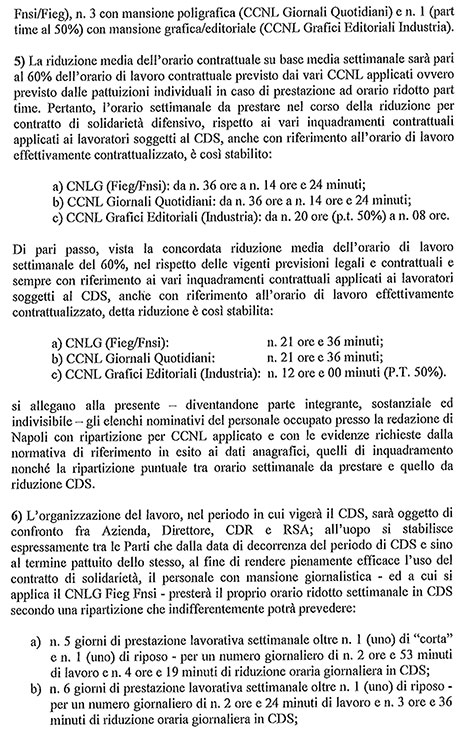 Fnsi/Fieg), n. 3 con mansione poligrafica (CCNL Giornali Quotidiani) e n. 1 (part time al 50%) con mansione grafica/editoriale (CCNL Grafici Editoriali Industria).

5) La riduzione media dell'orario contrattuale su base media settimanale sarà pari al 60% dell'orario di lavoro contrattuale previsto dai vari CCNL applicati ovvero previsto dalle pattuizioni individuali in caso di prestazione ad orario ridotto part time. Pertanto, l'orario settimanale da prestare nel corso della riduzione per contratto di solidarietà difensivo, rispetto ai vari inquadramenti contrattuali applicati ai lavoratori soggetti al CDS, anche con riferimento all'orario di lavoro effettivamente contrattualizzato, è così stabilito:

a) CNLG (Fieg/Fnsi): da n. 36 ore a n. 14 ore e 24 minuti;
b) CCNL Giornali Quotidiani: da n. 36 ore a n. 14 ore e 24 minuti;
c) CCNL Grafici Editoriali (Industria): da n. 20 ore (p.t. 50%) a n. 08 ore.

Di pari passo, vista la concordata riduzione media dell'orario di lavoro settimanale del 60%, nel rispetto delle vigenti previsioni legali e contrattuali e sempre con riferimento ai vari inquadramenti contrattuali applicati ai lavoratori soggetti al CDS, anche con riferimento all'orario di lavoro effettivamente contrattualizzato, detta riduzione è così stabilita:

a) CNLG (Fieg/Fnsi): n. 21 ore e 36 minuti;
b) CCNL Giornali Quotidiani: n. 21 ore e 36 minuti;
c) CCNL Grafici Editoriali (Industria): n. 12 ore e 00 minuti (P.T. 50%).

si allegano alla presente – diventandone parte integrante, sostanziale ed indivisibile – gli elenchi nominativi del personale occupato presso la redazione di Napoli con ripartizione per CCNL applicato e con le evidenze richieste dalla normativa di riferimento in esito ai dati anagrafici, quelli di inquadramento nonché la ripartizione puntuale tra orario settimanale da prestare e quello da riduzione CDS.

6) L'organizzazione del lavoro, nel periodo in cui vigerà il CDS, sarà oggetto di confronto fra Azienda, Direttore, CDR e RSA; all'uopo si stabilisce espressamente tra le Parti che dalla data di decorrenza del periodo di CDS e sino al termine pattuito dello stesso, al fine di rendere pienamente efficace l'uso del contratto di solidarietà, il personale con mansione giornalistica - ed a cui si applica il CNLG Fieg Fnsi - presterà il proprio orario ridotto settimanale in CDS secondo una ripartizione che indifferentemente potrà prevedere:

a) n. 5 giorni di prestazione lavorativa settimanale oltre n. 1 (uno) di "corta" e n. 1 (uno) di riposo - per un numero giornaliero di n. 2 ore e 53 minuti di lavoro e n. 4 ore e 19 minuti di riduzione oraria giornaliera in CDS;
b) n. 6 giorni di prestazione lavorativa settimanale oltre n. 1 (uno) di riposo - per un numero giornaliero di n. 2 ore e 24 minuti di lavoro e n. 3 ore e 36 minuti di riduzione oraria giornaliera in CDS;